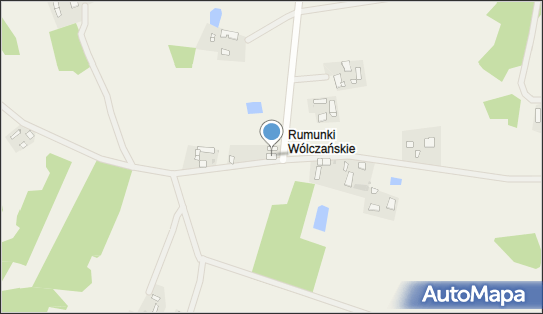 Rumunki Wólczańskie

AutoMapa